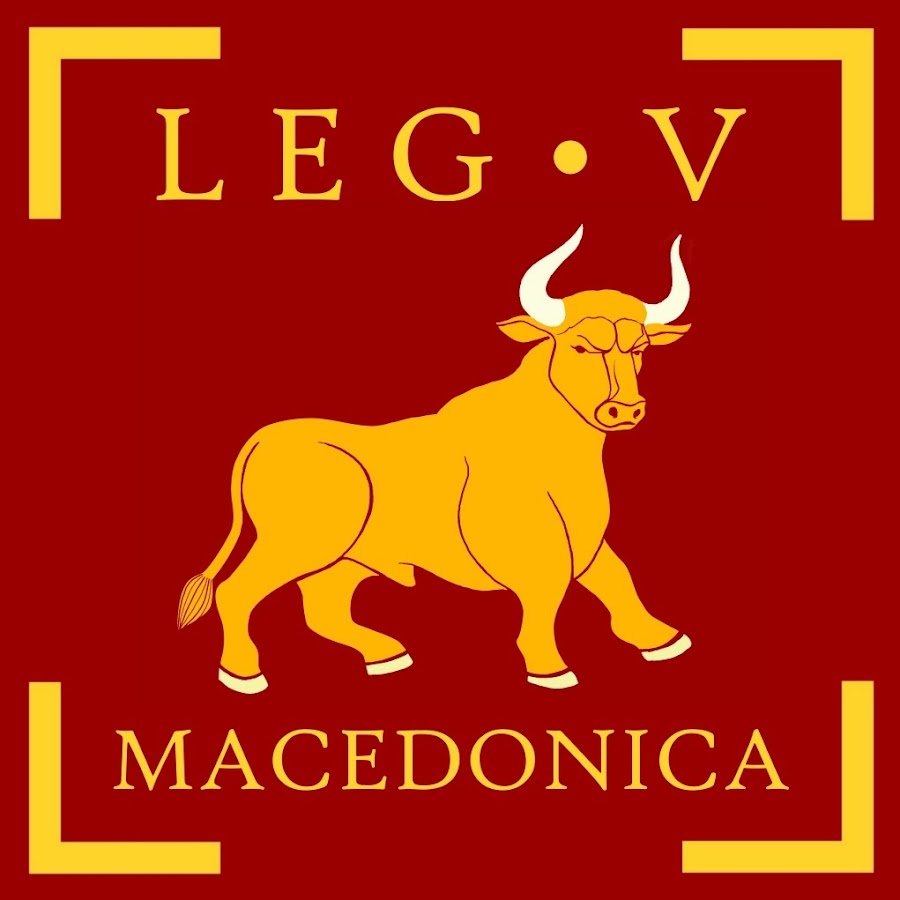 LEG • V

MACEDONICA